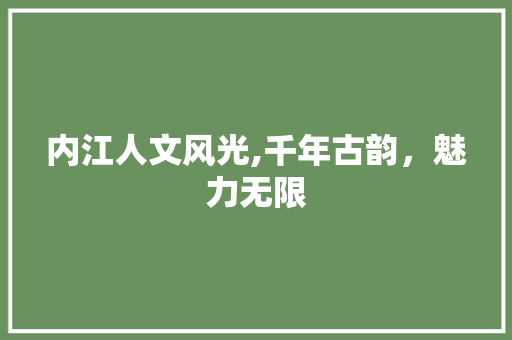 内江人文风光,千年古韵，魅力无限